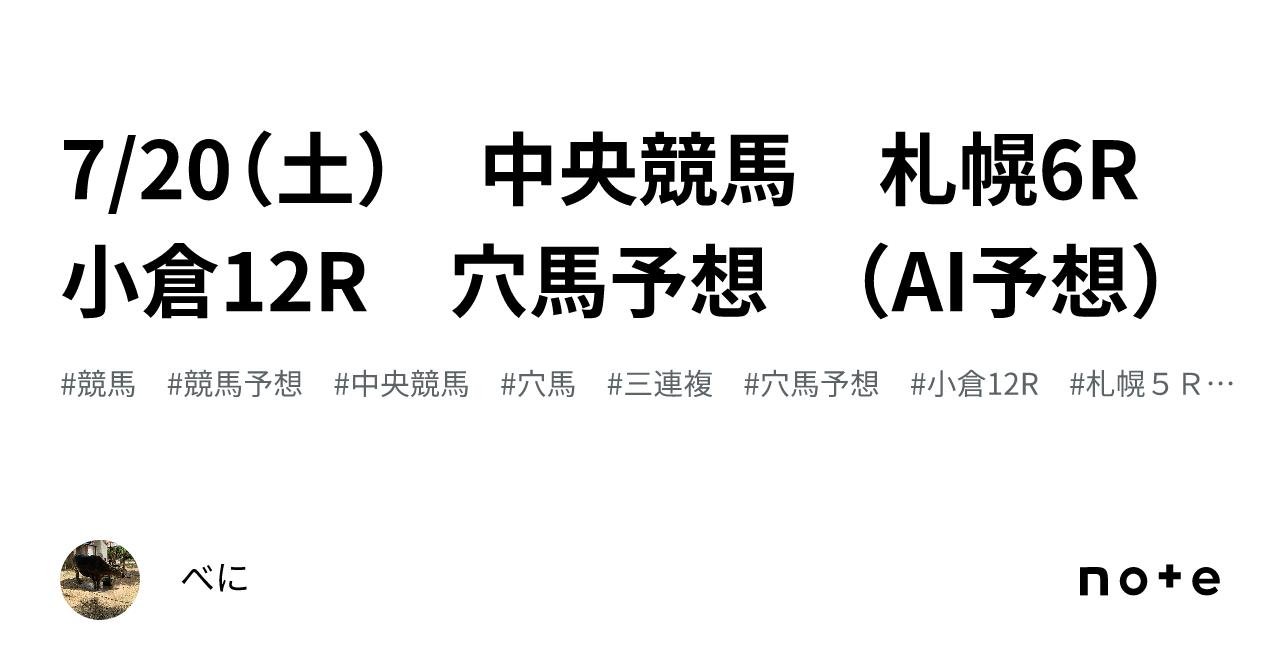 7/20（土）　中央競馬　札幌6R　小倉12R　穴馬予想　（AI予想）

#競馬　#競馬予想　#中央競馬　#穴馬　#三連複　#穴馬予想　#小倉12R　#札幌５Ｒ…

べに

note